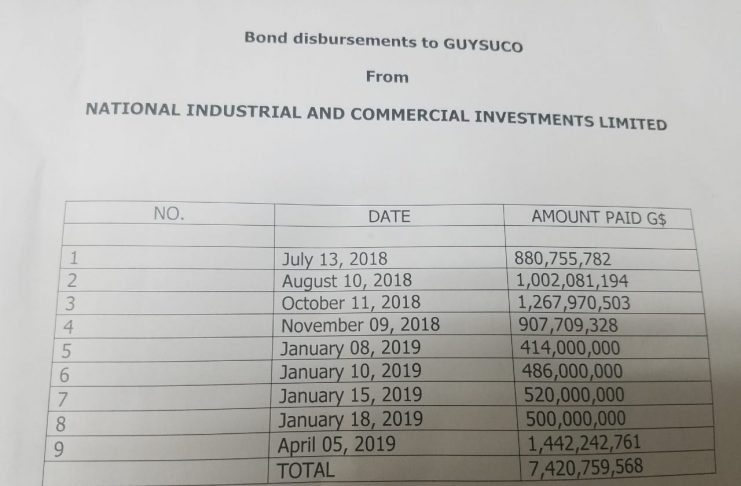 Bond disbursements to GUYSUCO

From

NATIONAL INDUSTRIAL AND COMMERCIAL INVESTMENTS LIMITED

| NO. | DATE | AMOUNT PAID G$ |
|---|---|---|
| | | |
| 1 | July 13, 2018 | 880,755,782 |
| 2 | August 10, 2018 | 1,002,081,194 |
| 3 | October 11, 2018 | 1,267,970,503 |
| 4 | November 09, 2018 | 907,709,328 |
| 5 | January 08, 2019 | 414,000,000 |
| 6 | January 10, 2019 | 486,000,000 |
| 7 | January 15, 2019 | 520,000,000 |
| 8 | January 18, 2019 | 500,000,000 |
| 9 | April 05, 2019 | 1,442,242,761 |
| | TOTAL | 7,420,759,568 |